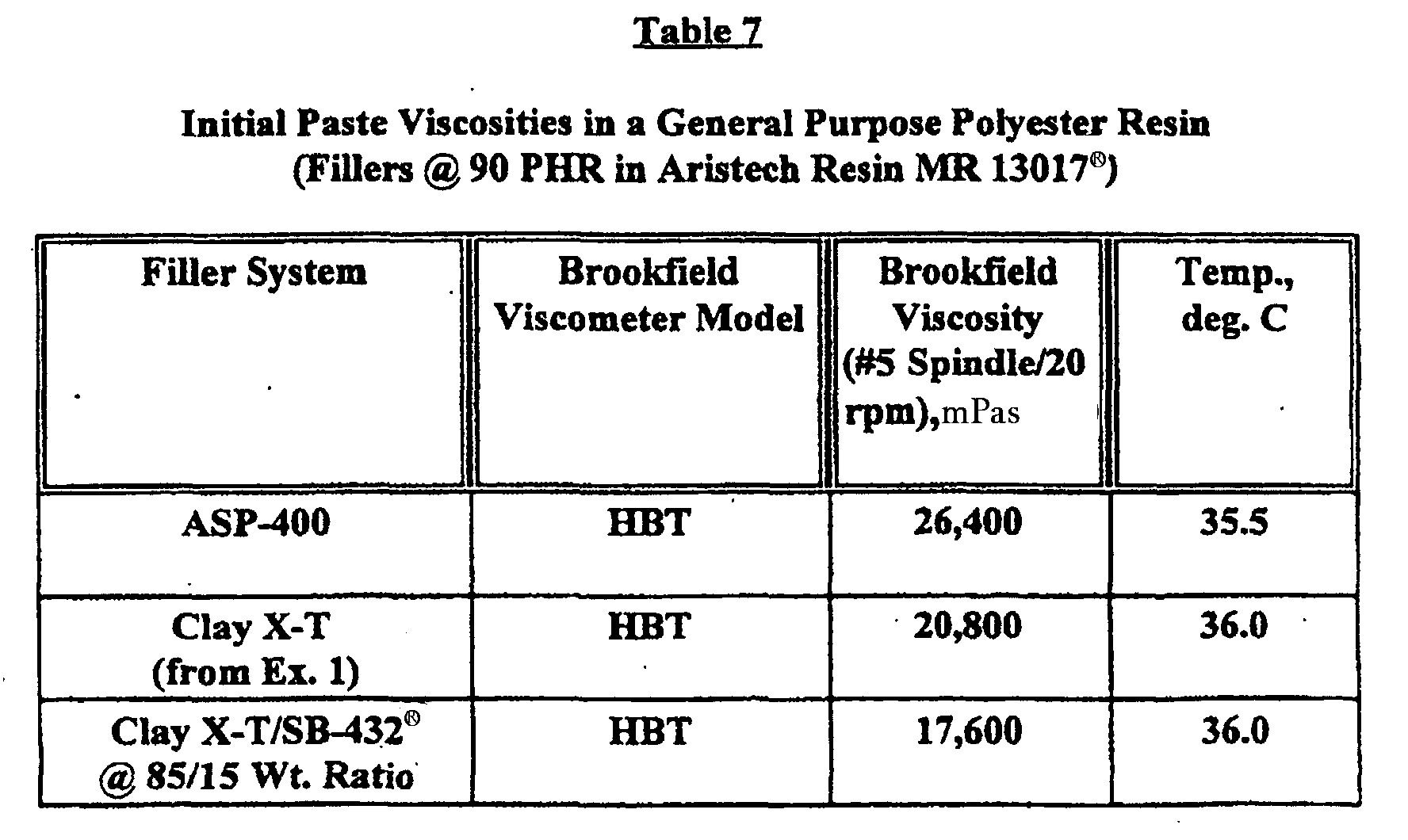 Table 7

Initial Paste Viscosities in a General Purpose Polyester Resin
(Fillers @ 90 PHR in Aristech Resin MR 13017®)

| Filler System | Brookfield Viscometer Model | Brookfield Viscosity (#5 Spindle/20 rpm),mPas | Temp., deg. C |
|---|---|---|---|
| ASP-400 | HBT | 26,400 | 35.5 |
| Clay X-T (from Ex. 1) | HBT | 20,800 | 36.0 |
| Clay X-T/SB-432® @ 85/15 Wt. Ratio | HBT | 17,600 | 36.0 |